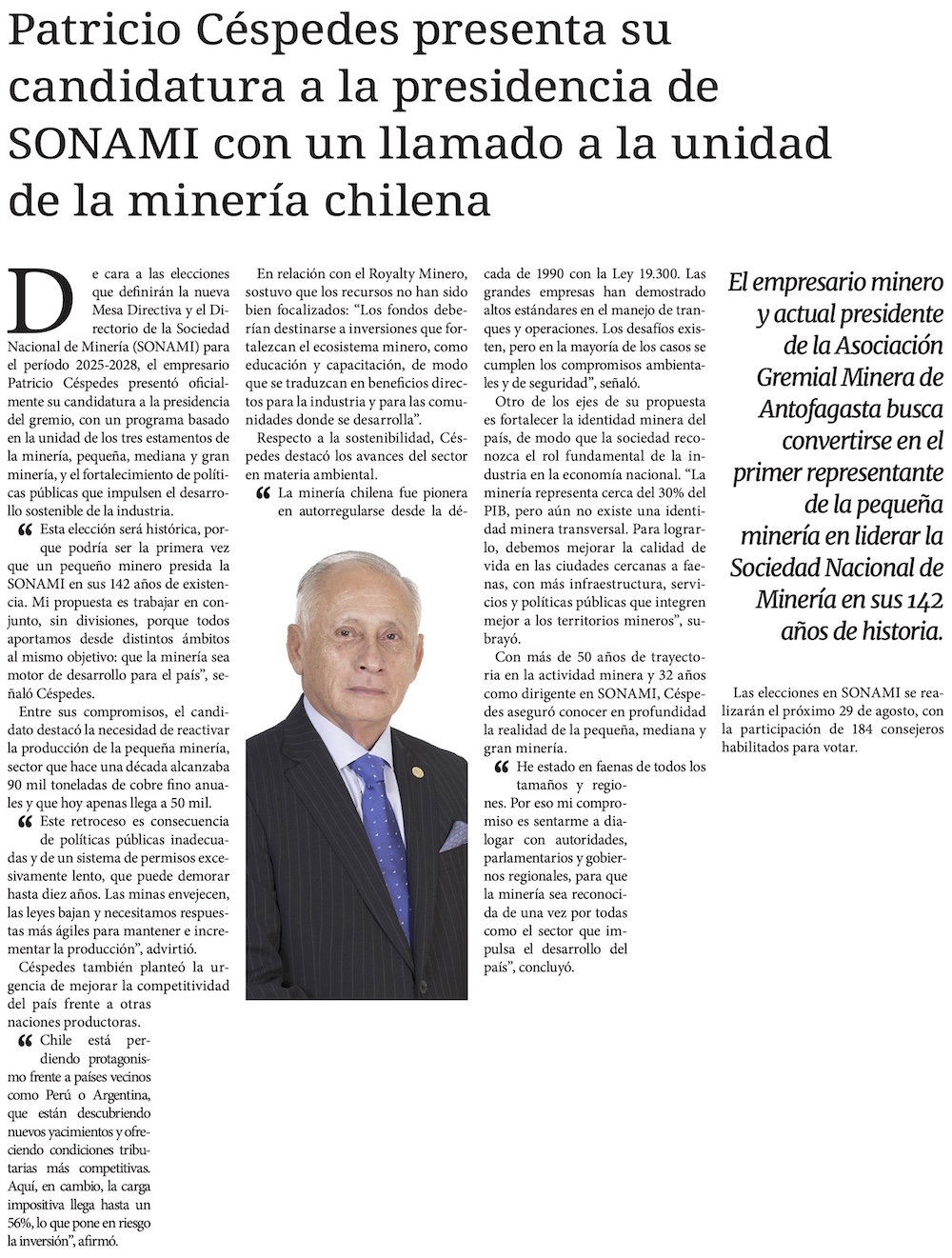 Patricio Céspedes presenta su candidatura a la presidencia de SONAMI con un llamado a la unidad de la minería chilena

De cara a las elecciones que definirán la nueva Mesa Directiva y el Directorio de la Sociedad Nacional de Minería (SONAMI) para el período 2025-2028, el empresario Patricio Céspedes presentó oficialmente su candidatura a la presidencia del gremio, con un programa basado en la unidad de los tres estamentos de la minería, pequeña, mediana y gran minería, y el fortalecimiento de políticas públicas que impulsen el desarrollo sostenible de la industria.

“Esta elección será histórica, porque podría ser la primera vez que un pequeño minero presida la SONAMI en sus 142 años de existencia. Mi propuesta es trabajar en conjunto, sin divisiones, porque todos aportamos desde distintos ámbitos al mismo objetivo: que la minería sea motor de desarrollo para el país”, señaló Céspedes.

Entre sus compromisos, el candidato destacó la necesidad de reactivar la producción de la pequeña minería, sector que hace una década alcanzaba 90 mil toneladas de cobre fino anuales y que hoy apenas llega a 50 mil.

“Este retroceso es consecuencia de políticas públicas inadecuadas y de un sistema de permisos excesivamente lento, que puede demorar hasta diez años. Las minas envejecen, las leyes bajan y necesitamos respuestas más ágiles para mantener e incrementar la producción”, advirtió.

Céspedes también planteó la urgencia de mejorar la competitividad del país frente a otras naciones productoras.

“Chile está perdiendo protagonismo frente a países vecinos como Perú o Argentina, que están descubriendo nuevos yacimientos y ofreciendo condiciones tributarias más competitivas. Aquí, en cambio, la carga impositiva llega hasta un 56%, lo que pone en riesgo la inversión”, afirmó.

En relación con el Royalty Minero, sostuvo que los recursos no han sido bien focalizados: “Los fondos deberían destinarse a inversiones que fortalezcan el ecosistema minero, como educación y capacitación, de modo que se traduzcan en beneficios directos para la industria y para las comunidades donde se desarrolla”.

Respecto a la sostenibilidad, Céspedes destacó los avances del sector en materia ambiental.

“La minería chilena fue pionera en autorregularse desde la década de 1990 con la Ley 19.300. Las grandes empresas han demostrado altos estándares en el manejo de tranques y operaciones. Los desafíos existen, pero en la mayoría de los casos se cumplen los compromisos ambientales y de seguridad”, señaló.

Otro de los ejes de su propuesta es fortalecer la identidad minera del país, de modo que la sociedad reconozca el rol fundamental de la industria en la economía nacional. “La minería representa cerca del 30% del PIB, pero aún no existe una identidad minera transversal. Para lograrlo, debemos mejorar la calidad de vida en las ciudades cercanas a faenas, con más infraestructura, servicios y políticas públicas que integren mejor a los territorios mineros”, subrayó.

Con más de 50 años de trayectoria en la actividad minera y 32 años como dirigente en SONAMI, Céspedes aseguró conocer en profundidad la realidad de la pequeña, mediana y gran minería.

“He estado en faenas de todos los tamaños y regiones. Por eso mi compromiso es sentarme a dialogar con autoridades, parlamentarios y gobiernos regionales, para que la minería sea reconocida de una vez por todas como el sector que impulsa el desarrollo del país”, concluyó.

El empresario minero y actual presidente de la Asociación Gremial Minera de Antofagasta busca convertirse en el primer representante de la pequeña minería en liderar la Sociedad Nacional de Minería en sus 142 años de historia.

Las elecciones en SONAMI se realizarán el próximo 29 de agosto, con la participación de 184 consejeros habilitados para votar.